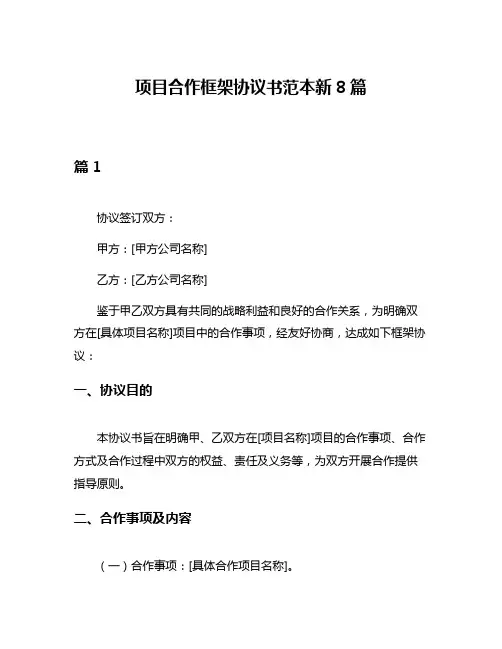 项目合作框架协议书范本新 8 篇

篇 1

协议签订双方：

甲方：[甲方公司名称]

乙方：[乙方公司名称]

鉴于甲乙双方具有共同的战略利益和良好的合作关系，为明确双方在[具体项目名称]项目中的合作事项，经友好协商，达成如下框架协议：

一、协议目的

本协议书旨在明确甲、乙双方在[项目名称]项目的合作事项、合作方式及合作过程中双方的权益、责任及义务等，为双方开展合作提供指导原则。

二、合作事项及内容

（一）合作事项：[具体合作项目名称]。